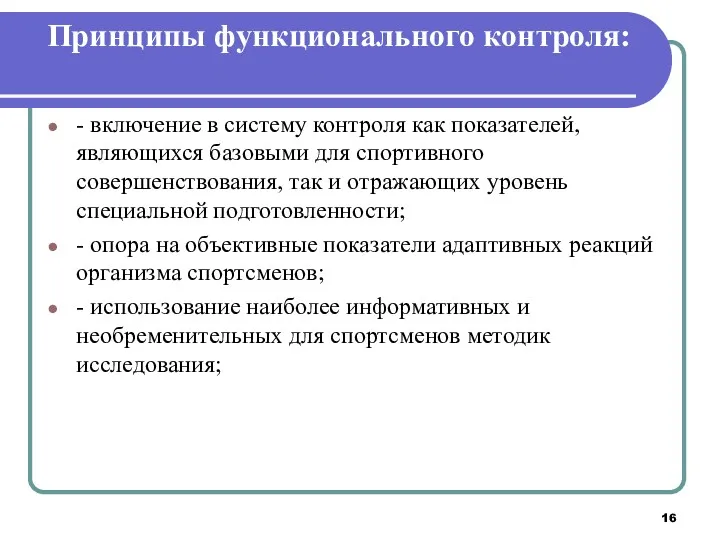 Принципы функционального контроля:

- включение в систему контроля как показателей, являющихся базовыми для спортивного совершенствования, так и отражающих уровень специальной подготовленности;

- опора на объективные показатели адаптивных реакций организма спортсменов;

- использование наиболее информативных и необременительных для спортсменов методик исследования;

16